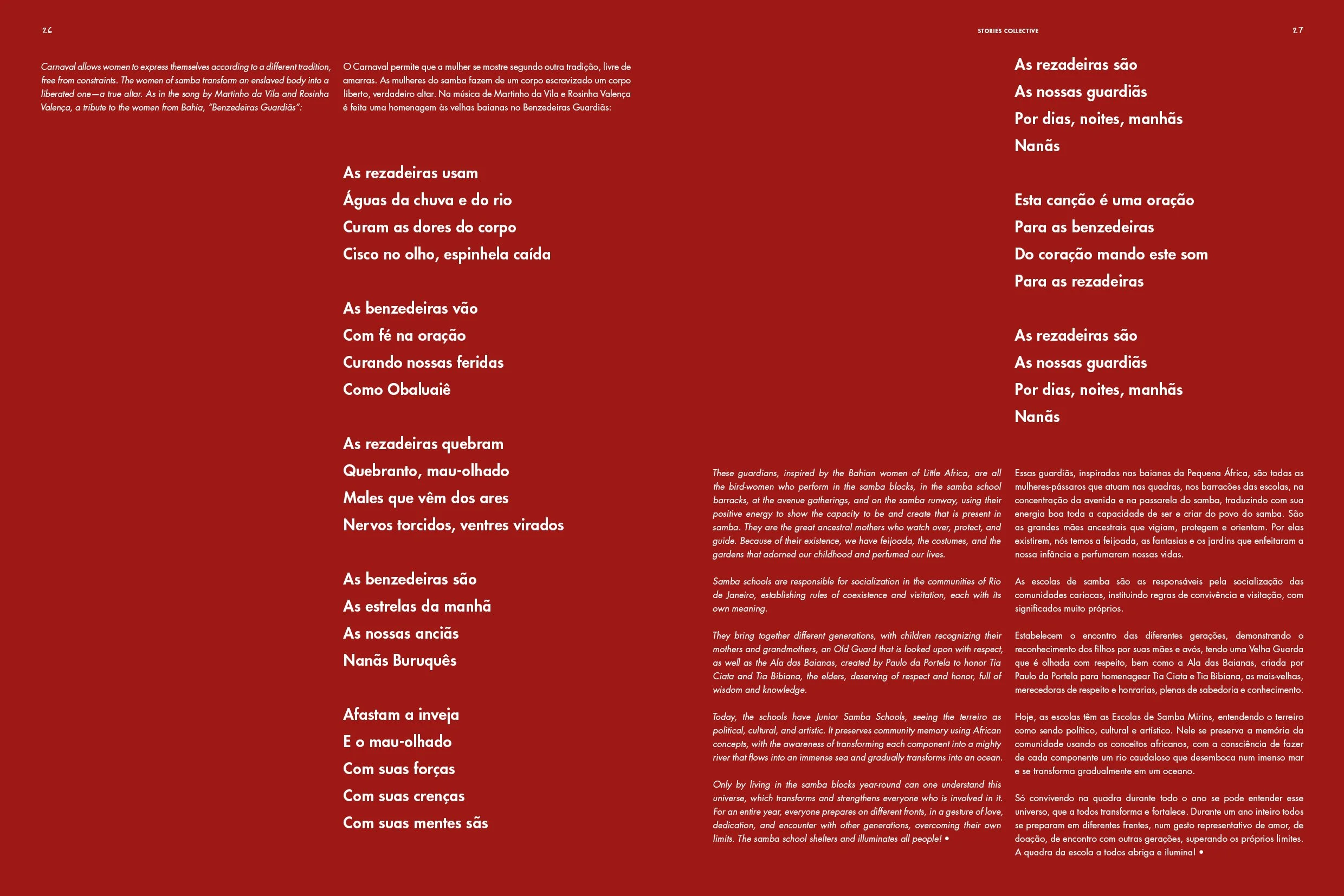 26

Carnaval allows women to express themselves according to a different tradition, free from constraints. The women of samba transform an enslaved body into a liberated one—a true altar. As in the song by Martinho da Vila and Rosinha Valença, a tribute to the women from Bahia, "Benzedeiras Guardiãs":

O Carnaval permite que a mulher se mostre segundo outra tradição, livre de amarras. As mulheres do samba fazem de um corpo escravizado um corpo liberto, verdadeiro altar. Na música de Martinho da Vila e Rosinha Valença é feita uma homenagem às velhas baianas no Benzedeiras Guardiãs:

As rezadeiras usam
Águas da chuva e do rio
Curam as dores do corpo
Cisco no olho, espinhela caída

As benzedeiras vão
Com fé na oração
Curando nossas feridas
Como Obaluaiê

As rezadeiras quebram
Quebranto, mau-olhado
Males que vêm dos ares
Nervos torcidos, ventres virados

As benzedeiras são
As estrelas da manhã
As nossas anciãs
Nanãs Buruquês

Afastam a inveja
E o mau-olhado
Com suas forças
Com suas crenças
Com suas mentes sãs

STORIES COLLECTIVE

27

As rezadeiras são
As nossas guardiãs
Por dias, noites, manhãs
Nanãs

Esta canção é uma oração
Para as benzedeiras
Do coração mando este som
Para as rezadeiras

As rezadeiras são
As nossas guardiãs
Por dias, noites, manhãs
Nanãs

These guardians, inspired by the Bahian women of Little Africa, are all the bird-women who perform in the samba blocks, in the samba school barracks, at the avenue gatherings, and on the samba runway, using their positive energy to show the capacity to be and create that is present in samba. They are the great ancestral mothers who watch over, protect, and guide. Because of their existence, we have feijoada, the costumes, and the gardens that adorned our childhood and perfumed our lives.

Samba schools are responsible for socialization in the communities of Rio de Janeiro, establishing rules of coexistence and visitation, each with its own meaning.

They bring together different generations, with children recognizing their mothers and grandmothers, an Old Guard that is looked upon with respect, as well as the Ala das Baianas, created by Paulo da Portela to honor Tia Ciata and Tia Bibiana, the elders, deserving of respect and honor, full of wisdom and knowledge.

Today, the schools have Junior Samba Schools, seeing the terreiro as political, cultural, and artistic. It preserves community memory using African concepts, with the awareness of transforming each component into a mighty river that flows into an immense sea and gradually transforms into an ocean.

Only by living in the samba blocks year-round can one understand this universe, which transforms and strengthens everyone who is involved in it. For an entire year, everyone prepares on different fronts, in a gesture of love, dedication, and encounter with other generations, overcoming their own limits. The samba school shelters and illuminates all people! •

Essas guardiãs, inspiradas nas baianas da Pequena África, são todas as mulheres-pássaros que atuam nas quadras, nos barracões das escolas, na concentração da avenida e na passarela do samba, traduzindo com sua energia boa toda a capacidade de ser e criar do povo do samba. São as grandes mães ancestrais que vigiam, protegem e orientam. Por elas existirem, nós temos a feijoada, as fantasias e os jardins que enfeitaram a nossa infância e perfumaram nossas vidas.

As escolas de samba são as responsáveis pela socialização das comunidades cariocas, instituindo regras de convivência e visitação, com significados muito próprios.

Estabelecem o encontro das diferentes gerações, demonstrando o reconhecimento dos filhos por suas mães e avós, tendo uma Velha Guarda que é olhada com respeito, bem como a Ala das Baianas, criada por Paulo da Portela para homenagear Tia Ciata e Tia Bibiana, as mais-velhas, merecedoras de respeito e honrarias, plenas de sabedoria e conhecimento.

Hoje, as escolas têm as Escolas de Samba Mirins, entendendo o terreiro como sendo político, cultural e artístico. Nele se preserva a memória da comunidade usando os conceitos africanos, com a consciência de fazer de cada componente um rio caudaloso que desemboca num imenso mar e se transforma gradualmente em um oceano.

Só convivendo na quadra durante todo o ano se pode entender esse universo, que a todos transforma e fortalece. Durante um ano inteiro todos se preparam em diferentes frentes, num gesto representativo de amor, de doação, de encontro com outras gerações, superando os próprios limites. A quadra da escola a todos abriga e ilumina! •